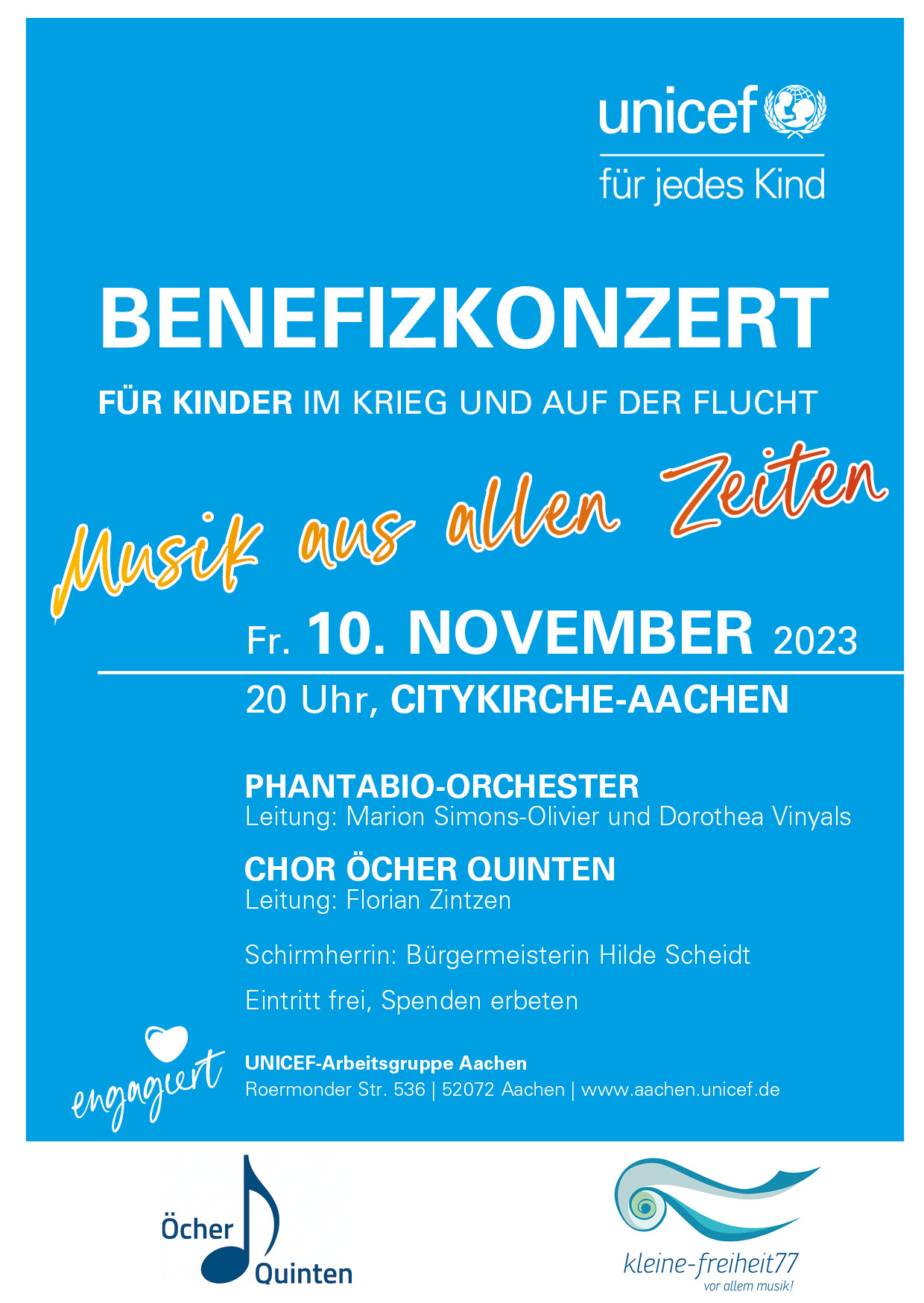 unicef

für jedes Kind

BENEFIZKONZERT

FÜR KINDER IM KRIEG UND AUF DER FLUCHT

Musik aus allen Zeiten

Fr. 10. NOVEMBER 2023

20 Uhr, CITYKIRCHE-AACHEN

PHANTABIO-ORCHESTER
Leitung: Marion Simons-Olivier und Dorothea Vinyals

CHOR ÖCHER QUINTEN
Leitung: Florian Zintzen

Schirmherrin: Bürgermeisterin Hilde Scheidt

Eintritt frei, Spenden erbeten

engagiert

UNICEF-Arbeitsgruppe Aachen
Roermonder Str. 536 | 52072 Aachen | www.aachen.unicef.de

Öcher Quinten

kleine-freiheit77
vor allem musik!